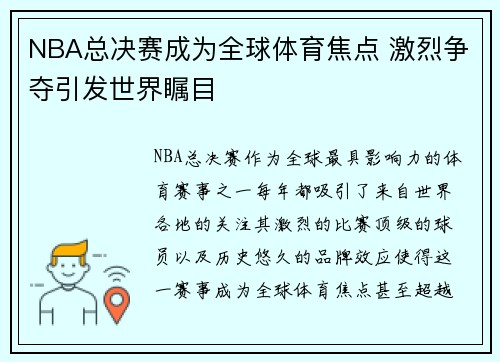 NBA总决赛成为全球体育焦点 激烈争夺引发世界瞩目

NBA总决赛作为全球最具影响力的体育赛事之一每年都吸引了来自世界各地的关注其激烈的比赛顶级的球员以及历史悠久的品牌效应使得这一赛事成为全球体育焦点甚至超越